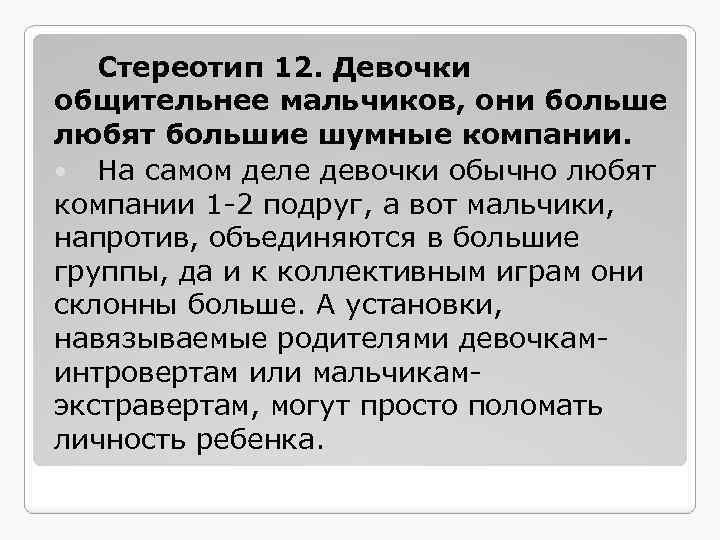 Стереотип 12. Девочки общительнее мальчиков, они больше любят большие шумные компании.

На самом деле девочки обычно любят компании 1-2 подруг, а вот мальчики, напротив, объединяются в большие группы, да и к коллективным играм они склонны больше. А установки, навязываемые родителями девочкам-интровертам или мальчикам-экстравертам, могут просто поломать личность ребенка.